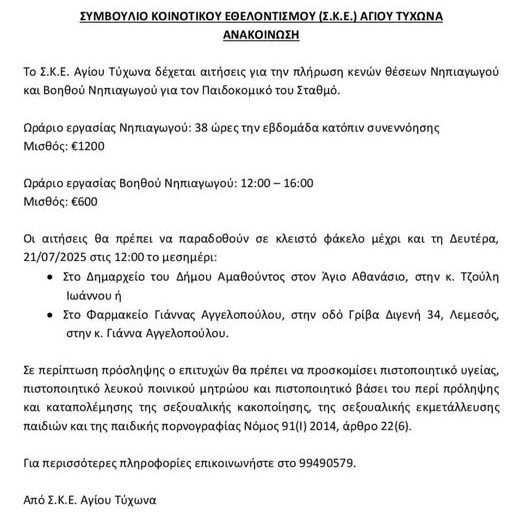 ΣΥΜΒΟΥΛΙΟ ΚΟΙΝΟΤΙΚΟΥ ΕΘΕΛΟΝΤΙΣΜΟΥ (Σ.Κ.Ε.) ΑΓΙΟΥ ΤΥΧΩΝΑ
ΑΝΑΚΟΙΝΩΣΗ

Το Σ.Κ.Ε. Αγίου Τύχωνα δέχεται αιτήσεις για την πλήρωση κενών θέσεων Νηπιαγωγού και Βοηθού Νηπιαγωγού για τον Παιδοκομικό του Σταθμό.

Ωράριο εργασίας Νηπιαγωγού: 38 ώρες την εβδομάδα κατόπιν συνεννόησης
Μισθός: €1200

Ωράριο εργασίας Βοηθού Νηπιαγωγού: 12:00 – 16:00
Μισθός: €600

Οι αιτήσεις θα πρέπει να παραδοθούν σε κλειστό φάκελο μέχρι και τη Δευτέρα, 21/07/2025 στις 12:00 το μεσημέρι:
• Στο Δημαρχείο του Δήμου Αμαθούντος στον Άγιο Αθανάσιο, στην κ. Τζούλη Ιωάννου ή
• Στο Φαρμακείο Γιάννας Αγγελοπούλου, στην οδό Γρίβα Διγενή 34, Λεμεσός, στην κ. Γιάννα Αγγελοπούλου.

Σε περίπτωση πρόσληψης ο επιτυχών θα πρέπει να προσκομίσει πιστοποιητικό υγείας, πιστοποιητικό λευκού ποινικού μητρώου και πιστοποιητικό βάσει του περί πρόληψης και καταπολέμησης της σεξουαλικής κακοποίησης, της σεξουαλικής εκμετάλλευσης παιδιών και της παιδικής πορνογραφίας Νόμος 91(Ι) 2014, άρθρο 22(6).

Για περισσότερες πληροφορίες επικοινωνήστε στο 99490579.

Από Σ.Κ.Ε. Αγίου Τύχωνα